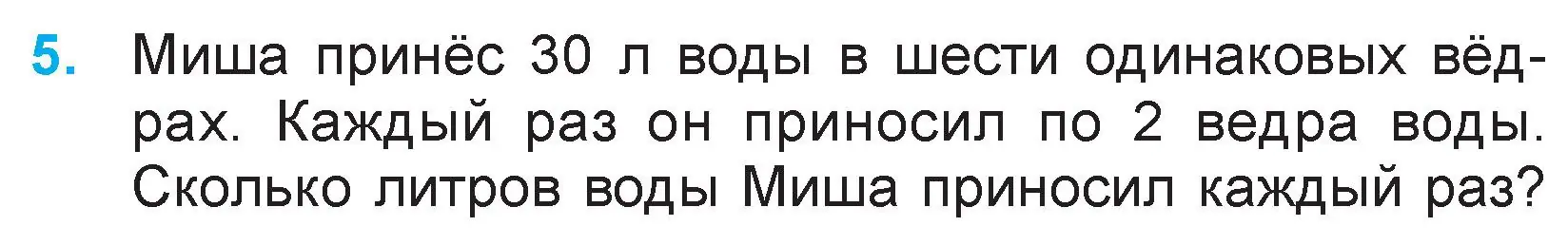 5. Миша принёс 30 л воды в шести одинаковых вёдрах. Каждый раз он приносил по 2 ведра воды. Сколько литров воды Миша приносил каждый раз?